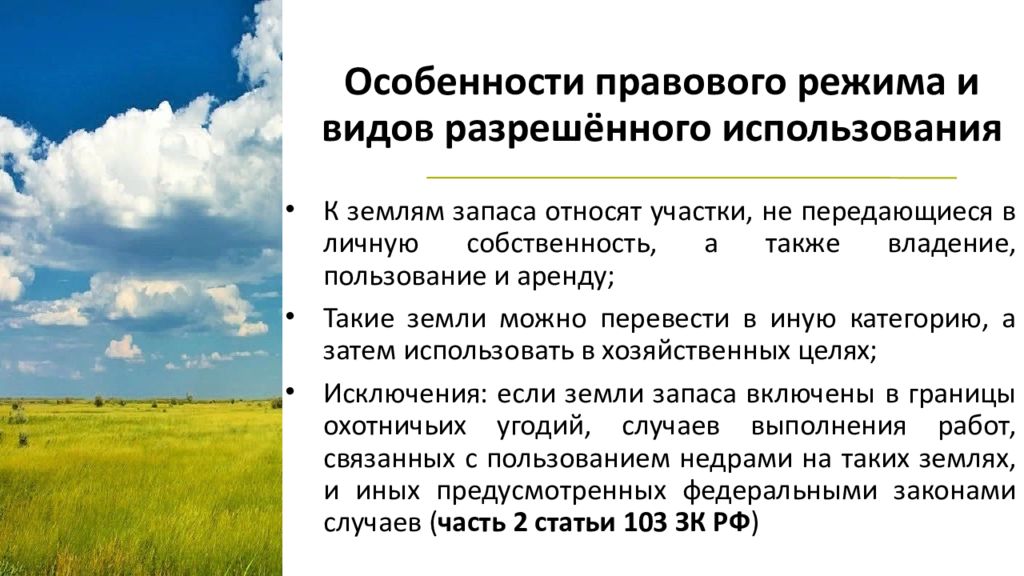 Особенности правового режима и видов разрешённого использования

• К землям запаса относят участки, не передающиеся в личную собственность, а также владение, пользование и аренду;

• Такие земли можно перевести в иную категорию, а затем использовать в хозяйственных целях;

• Исключения: если земли запаса включены в границы охотничьих угодий, случаев выполнения работ, связанных с пользованием недрами на таких землях, и иных предусмотренных федеральными законами случаев (часть 2 статьи 103 ЗК РФ)